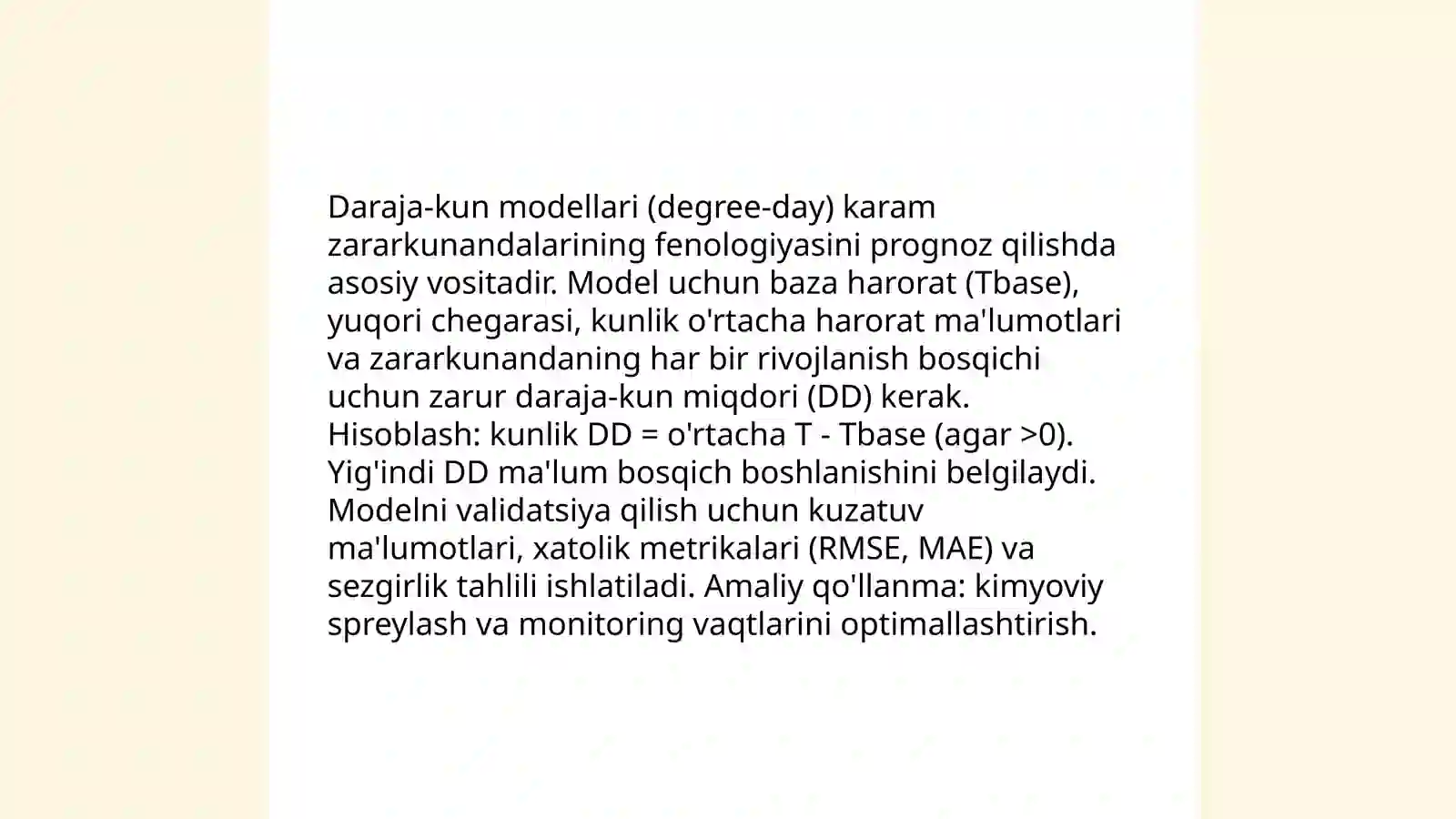 Daraja-kun modellari (degree-day) karam zararkunandalarining fenologiyasini prognoz qilishda asosiy vositadir. Model uchun baza harorat (Tbase), yuqori chegarasi, kunlik o'rtacha harorat ma'lumotlari va zararkunandaning har bir rivojlanish bosqichi uchun zarur daraja-kun miqdori (DD) kerak. Hisoblash: kunlik DD = o'rtacha T - Tbase (agar >0). Yig'indi DD ma'lum bosqich boshlanishini belgilaydi. Modelni validatsiya qilish uchun kuzatuv ma'lumotlari, xatolik metrikalari (RMSE, MAE) va sezgirlik tahlili ishlatiladi. Amaliy qo'llanma: kimyoviy spreylash va monitoring vaqtlarini optimallashtirish.